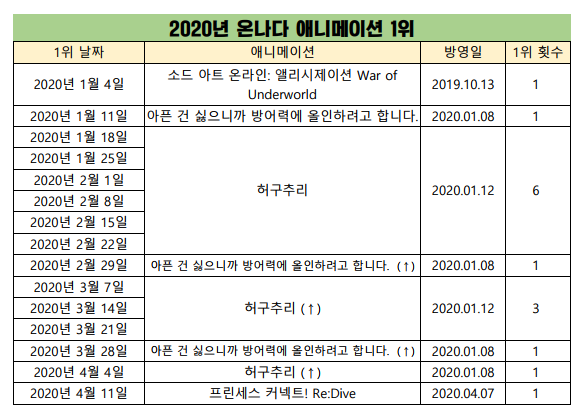 2020년 온나다 애니메이션 1위

| 1위 날짜 | 애니메이션 | 방영일 | 1위 횟수 |
|---|---|---|---|
| 2020년 1월 4일 | 소드 아트 온라인: 앨리시제이션 War of Underworld | 2019.10.13 | 1 |
| 2020년 1월 11일 | 아픈 건 싫으니까 방어력에 올인하려고 합니다. | 2020.01.08 | 1 |
| 2020년 1월 18일 | 허구추리 | 2020.01.12 | 6 |
| 2020년 1월 25일 | | | |
| 2020년 2월 1일 | | | |
| 2020년 2월 8일 | | | |
| 2020년 2월 15일 | | | |
| 2020년 2월 22일 | | | |
| 2020년 2월 29일 | 아픈 건 싫으니까 방어력에 올인하려고 합니다. (↑) | 2020.01.08 | 1 |
| 2020년 3월 7일 | 허구추리 (↑) | 2020.01.12 | 3 |
| 2020년 3월 14일 | | | |
| 2020년 3월 21일 | | | |
| 2020년 3월 28일 | 아픈 건 싫으니까 방어력에 올인하려고 합니다. (↑) | 2020.01.08 | 1 |
| 2020년 4월 4일 | 허구추리 (↑) | 2020.01.08 | 1 |
| 2020년 4월 11일 | 프린세스 커넥트! Re:Dive | 2020.04.07 | 1 |